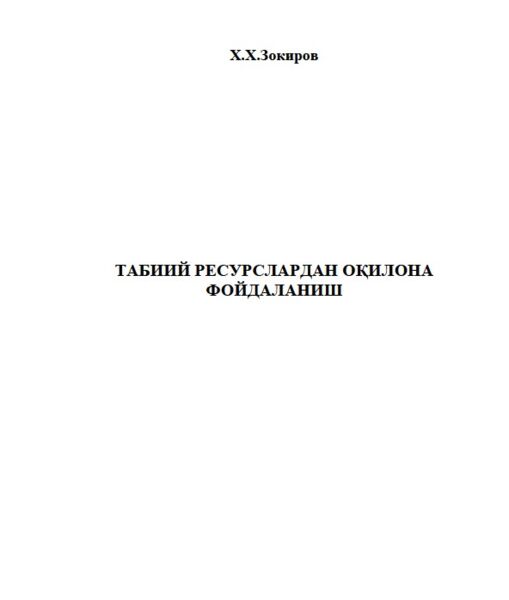 Х.Х.Зокиров

ТАБИИЙ РЕСУРСЛАРДАН ОҚИЛОНА ФОЙДАЛАНИШ